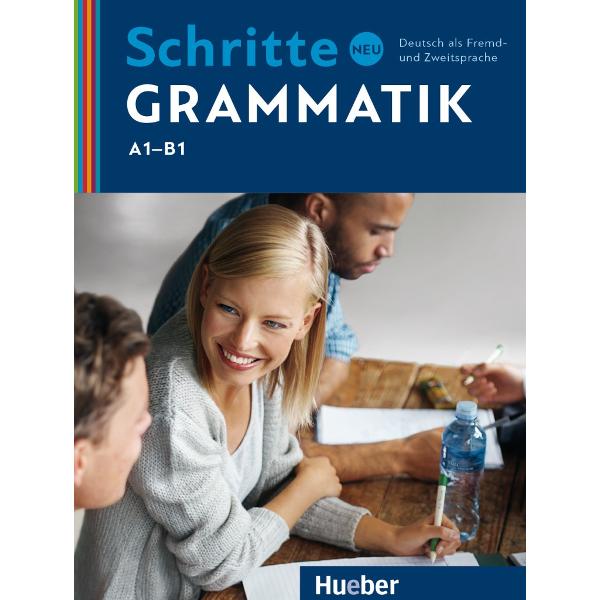 Schritte NEU

Deutsch als Fremd- und Zweitsprache

GRAMMATIK

A1–B1

Hueber